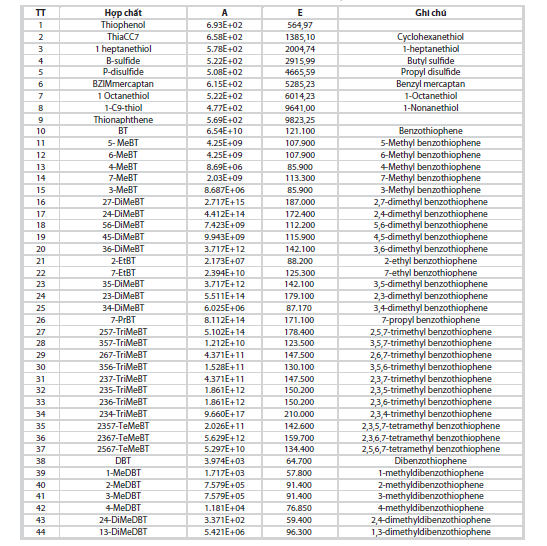 | TT | Hợp chất | A | E | Ghi chú |
|---|---|---|---|---|
| 1 | Thiophenol | 6.93E+02 | 564,97 | |
| 2 | ThiaCC7 | 6.58E+02 | 1385,10 | Cyclohexanethiol |
| 3 | 1 heptanethiol | 5.78E+02 | 2004,74 | 1-heptanethiol |
| 4 | B-sulfide | 5.22E+02 | 2915,99 | Butyl sulfide |
| 5 | P-disulfide | 5.08E+02 | 4665,59 | Propyl disulfide |
| 6 | BZIMmercaptan | 6.15E+02 | 5285,23 | Benzyl mercaptan |
| 7 | 1 Octanethiol | 5.22E+02 | 6014,23 | 1-Octanethiol |
| 8 | 1-C9-thiol | 4.77E+02 | 9641,00 | 1-Nonanethiol |
| 9 | Thionaphthene | 5.69E+02 | 9823,25 | |
| 10 | BT | 6.54E+10 | 121.100 | Benzothiophene |
| 11 | 5- MeBT | 4.25E+09 | 107.900 | 5-Methyl benzothiophene |
| 12 | 6-MeBT | 4.25E+09 | 107.900 | 6-Methyl benzothiophene |
| 13 | 4-MeBT | 8.69E+06 | 85.900 | 4-Methyl benzothiophene |
| 14 | 7-MeBT | 2.03E+09 | 113.300 | 7-Methyl benzothiophene |
| 15 | 3-MeBT | 8.687E+06 | 85.900 | 3-Methyl benzothiophene |
| 16 | 27-DiMeBT | 2.717E+15 | 187.000 | 2,7-dimethyl benzothiophene |
| 17 | 24-DiMeBT | 4.412E+14 | 172.400 | 2,4-dimethyl benzothiophene |
| 18 | 56-DiMeBT | 7.423E+09 | 112.200 | 5,6-dimethyl benzothiophene |
| 19 | 45-DiMeBT | 9.943E+09 | 115.900 | 4,5-dimethyl benzothiophene |
| 20 | 36-DiMeBT | 3.717E+12 | 142.100 | 3,6-dimethyl benzothiophene |
| 21 | 2-EtBT | 2.173E+07 | 88.200 | 2-ethyl benzothiophene |
| 22 | 7-EtBT | 2.394E+10 | 125.300 | 7-ethyl benzothiophene |
| 23 | 35-DiMeBT | 3.717E+12 | 142.100 | 3,5-dimethyl benzothiophene |
| 24 | 23-DiMeBT | 5.511E+14 | 179.100 | 2,3-dimethyl benzothiophene |
| 25 | 34-DiMeBT | 6.025E+06 | 87.170 | 3,4-dimethyl benzothiophene |
| 26 | 7-PrBT | 8.112E+14 | 171.100 | 7-propyl benzothiophene |
| 27 | 257-TriMeBT | 5.102E+14 | 178.400 | 2,5,7-trimethyl benzothiophene |
| 28 | 357-TriMeBT | 1.212E+10 | 123.500 | 3,5,7-trimethyl benzothiophene |
| 29 | 267-TriMeBT | 4.371E+11 | 147.500 | 2,6,7-trimethyl benzothiophene |
| 30 | 356-TriMeBT | 1.528E+11 | 130.100 | 3,5,6-trimethyl benzothiophene |
| 31 | 237-TriMeBT | 4.371E+11 | 147.500 | 2,3,7-trimethyl benzothiophene |
| 32 | 235-TriMeBT | 1.861E+12 | 150.200 | 2,3,5-trimethyl benzothiophene |
| 33 | 236-TriMeBT | 1.861E+12 | 150.200 | 2,3,6-trimethyl benzothiophene |
| 34 | 234-TriMeBT | 9.660E+17 | 210.000 | 2,3,4-trimethyl benzothiophene |
| 35 | 2357-TeMeBT | 2.026E+11 | 142.600 | 2,3,5,7-tetramethyl benzothiophene |
| 36 | 2367-TeMeBT | 5.629E+12 | 159.700 | 2,3,6,7-tetramethyl benzothiophene |
| 37 | 2567-TeMeBT | 5.297E+10 | 134.400 | 2,5,6,7-tetramethyl benzothiophene |
| 38 | DBT | 3.974E+03 | 64.700 | Dibenzothiophene |
| 39 | 1-MeDBT | 1.717E+03 | 57.800 | 1-methyldibenzothiophene |
| 40 | 2-MeDBT | 7.579E+05 | 91.400 | 2-methyldibenzothiophene |
| 41 | 3-MeDBT | 7.579E+05 | 91.400 | 3-methyldibenzothiophene |
| 42 | 4-MeDBT | 1.181E+04 | 76.850 | 4-methyldibenzothiophene |
| 43 | 24-DiMeDBT | 3.371E+02 | 59.400 | 2,4-dimethyldibenzothiophene |
| 44 | 13-DiMeDBT | 5.421E+06 | 96.300 | 1,3-dimethyldibenzothiophene |